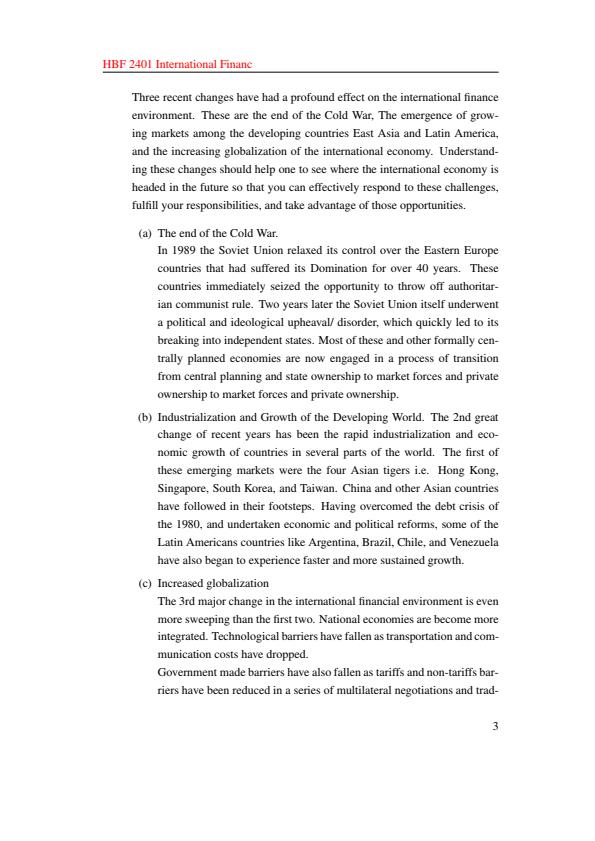 HBF 2401 International Financ

Three recent changes have had a profound effect on the international finance environment. These are the end of the Cold War, The emergence of growing markets among the developing countries East Asia and Latin America, and the increasing globalization of the international economy. Understanding these changes should help one to see where the international economy is headed in the future so that you can effectively respond to these challenges, fulfill your responsibilities, and take advantage of those opportunities.

(a) The end of the Cold War.
In 1989 the Soviet Union relaxed its control over the Eastern Europe countries that had suffered its Domination for over 40 years. These countries immediately seized the opportunity to throw off authoritarian communist rule. Two years later the Soviet Union itself underwent a political and ideological upheaval/ disorder, which quickly led to its breaking into independent states. Most of these and other formally centrally planned economies are now engaged in a process of transition from central planning and state ownership to market forces and private ownership to market forces and private ownership.

(b) Industrialization and Growth of the Developing World. The 2nd great change of recent years has been the rapid industrialization and economic growth of countries in several parts of the world. The first of these emerging markets were the four Asian tigers i.e. Hong Kong, Singapore, South Korea, and Taiwan. China and other Asian countries have followed in their footsteps. Having overcomed the debt crisis of the 1980, and undertaken economic and political reforms, some of the Latin Americans countries like Argentina, Brazil, Chile, and Venezuela have also began to experience faster and more sustained growth.

(c) Increased globalization
The 3rd major change in the international financial environment is even more sweeping than the first two. National economies are become more integrated. Technological barriers have fallen as transportation and communication costs have dropped.
Government made barriers have also fallen as tariffs and non-tariffs barriers have been reduced in a series of multilateral negotiations and trad-

3